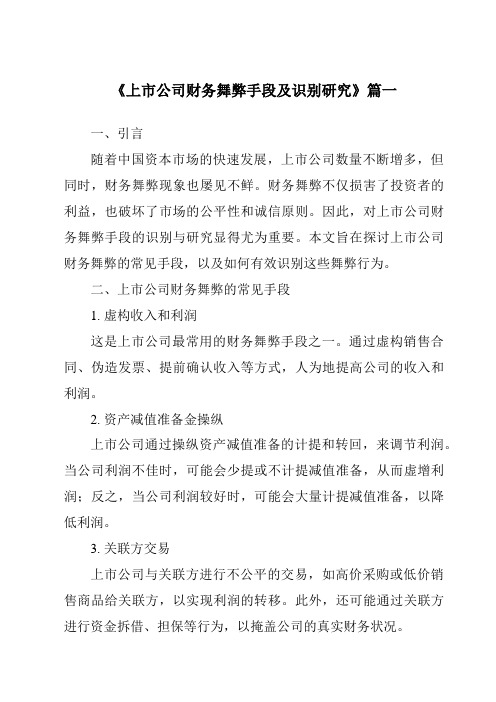 《上市公司财务舞弊手段及识别研究》篇一

一、引言

随着中国资本市场的快速发展，上市公司数量不断增多，但同时，财务舞弊现象也屡见不鲜。财务舞弊不仅损害了投资者的利益，也破坏了市场的公平性和诚信原则。因此，对上市公司财务舞弊手段的识别与研究显得尤为重要。本文旨在探讨上市公司财务舞弊的常见手段，以及如何有效识别这些舞弊行为。

二、上市公司财务舞弊的常见手段

1. 虚构收入和利润

这是上市公司最常用的财务舞弊手段之一。通过虚构销售合同、伪造发票、提前确认收入等方式，人为地提高公司的收入和利润。

2. 资产减值准备金操纵

上市公司通过操纵资产减值准备的计提和转回，来调节利润。当公司利润不佳时，可能会少提或不计提减值准备，从而虚增利润；反之，当公司利润较好时，可能会大量计提减值准备，以降低利润。

3. 关联方交易

上市公司与关联方进行不公平的交易，如高价采购或低价销售商品给关联方，以实现利润的转移。此外，还可能通过关联方进行资金拆借、担保等行为，以掩盖公司的真实财务状况。